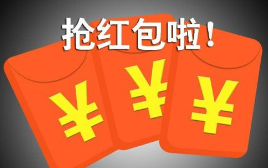 抢红包啦！

¥ ¥ ¥